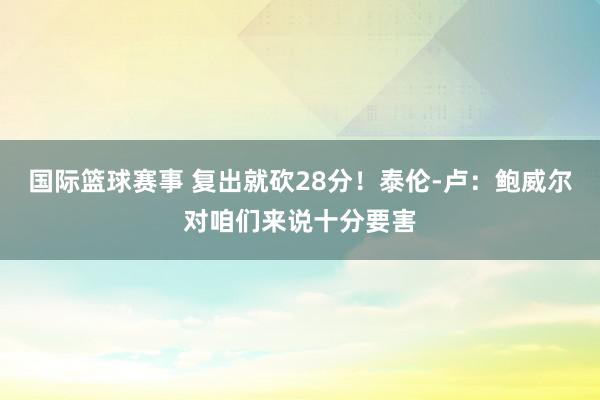 国际篮球赛事 复出就砍28分！泰伦-卢：鲍威尔对咱们来说十分要害